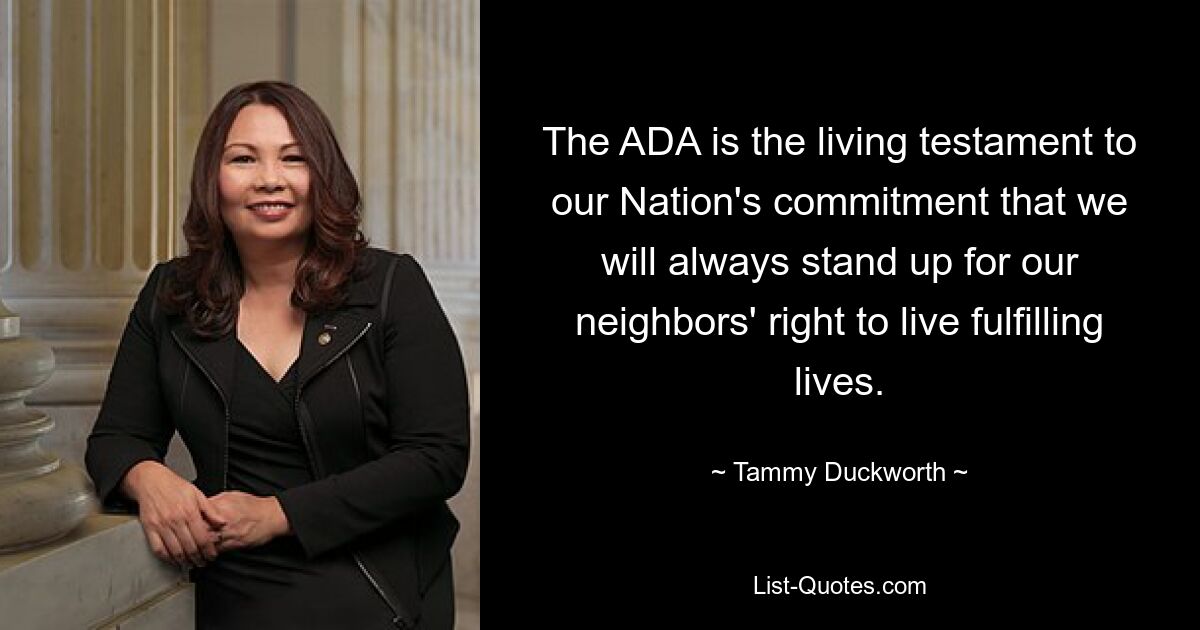 The ADA is the living testament to our Nation's commitment that we will always stand up for our neighbors' right to live fulfilling lives.

~ Tammy Duckworth ~

List-Quotes.com